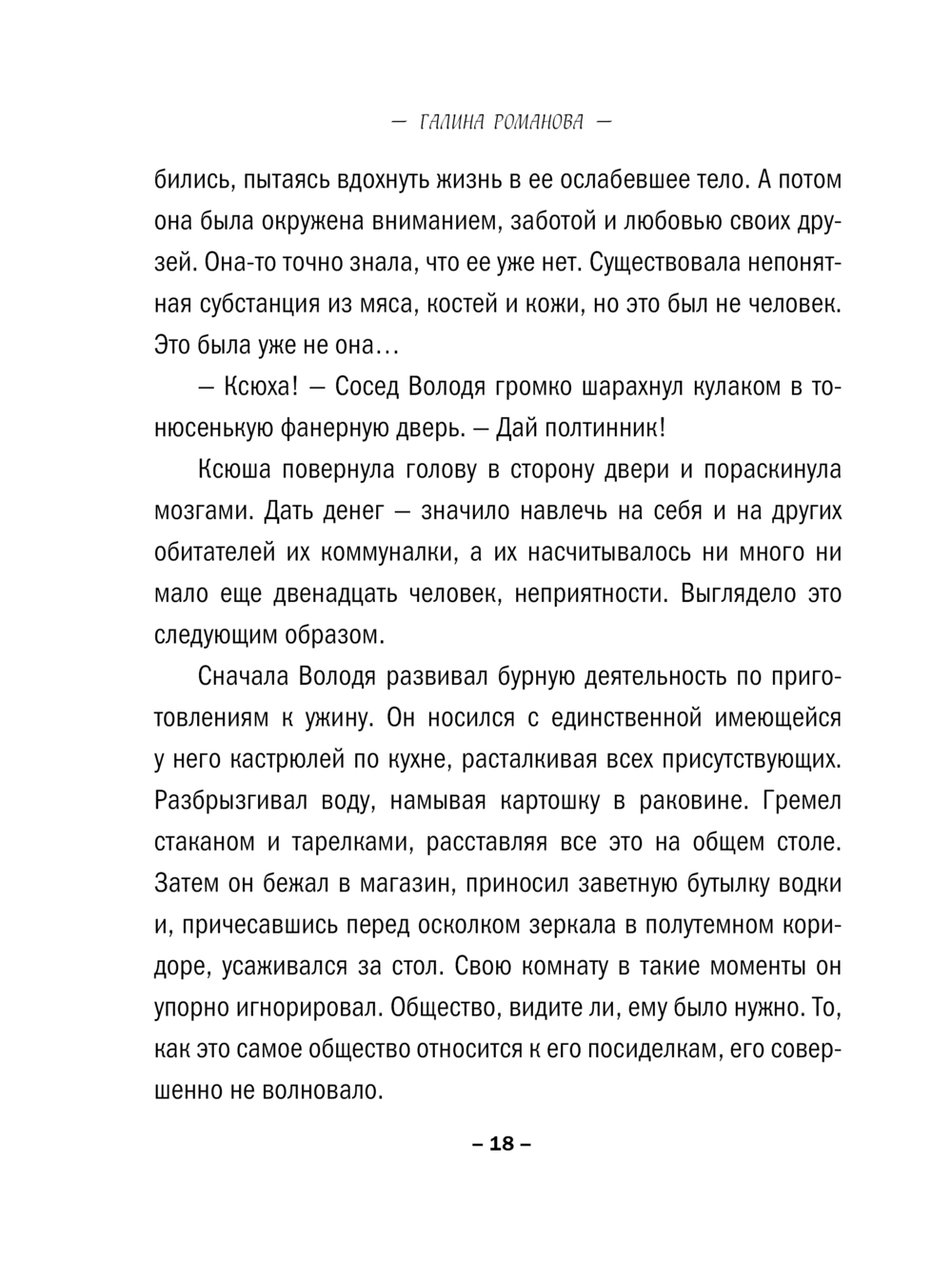 — ГАЛИНА РОМАНОВА —

бились, пытаясь вдохнуть жизнь в ее ослабевшее тело. А потом она была окружена вниманием, заботой и любовью своих друзей. Она-то точно знала, что ее уже нет. Существовала непонятная субстанция из мяса, костей и кожи, но это был не человек. Это была уже не она…

— Ксюха! — Сосед Володя громко шарахнул кулаком в тонюсенькую фанерную дверь. — Дай полтинник!

Ксюша повернула голову в сторону двери и пораскинула мозгами. Дать денег — значило навлечь на себя и на других обитателей их коммуналки, а их насчитывалось ни много ни мало еще двенадцать человек, неприятности. Выглядело это следующим образом.

Сначала Володя развивал бурную деятельность по приготовлениям к ужину. Он носился с единственной имеющейся у него кастрюлей по кухне, расталкивая всех присутствующих. Разбрызгивал воду, намывая картошку в раковине. Гремел стаканом и тарелками, расставляя все это на общем столе. Затем он бежал в магазин, приносил заветную бутылку водки и, причесавшись перед осколком зеркала в полутемном коридоре, усаживался за стол. Свою комнату в такие моменты он упорно игнорировал. Общество, видите ли, ему было нужно. То, как это самое общество относится к его посиделкам, его совершенно не волновало.

– 18 –